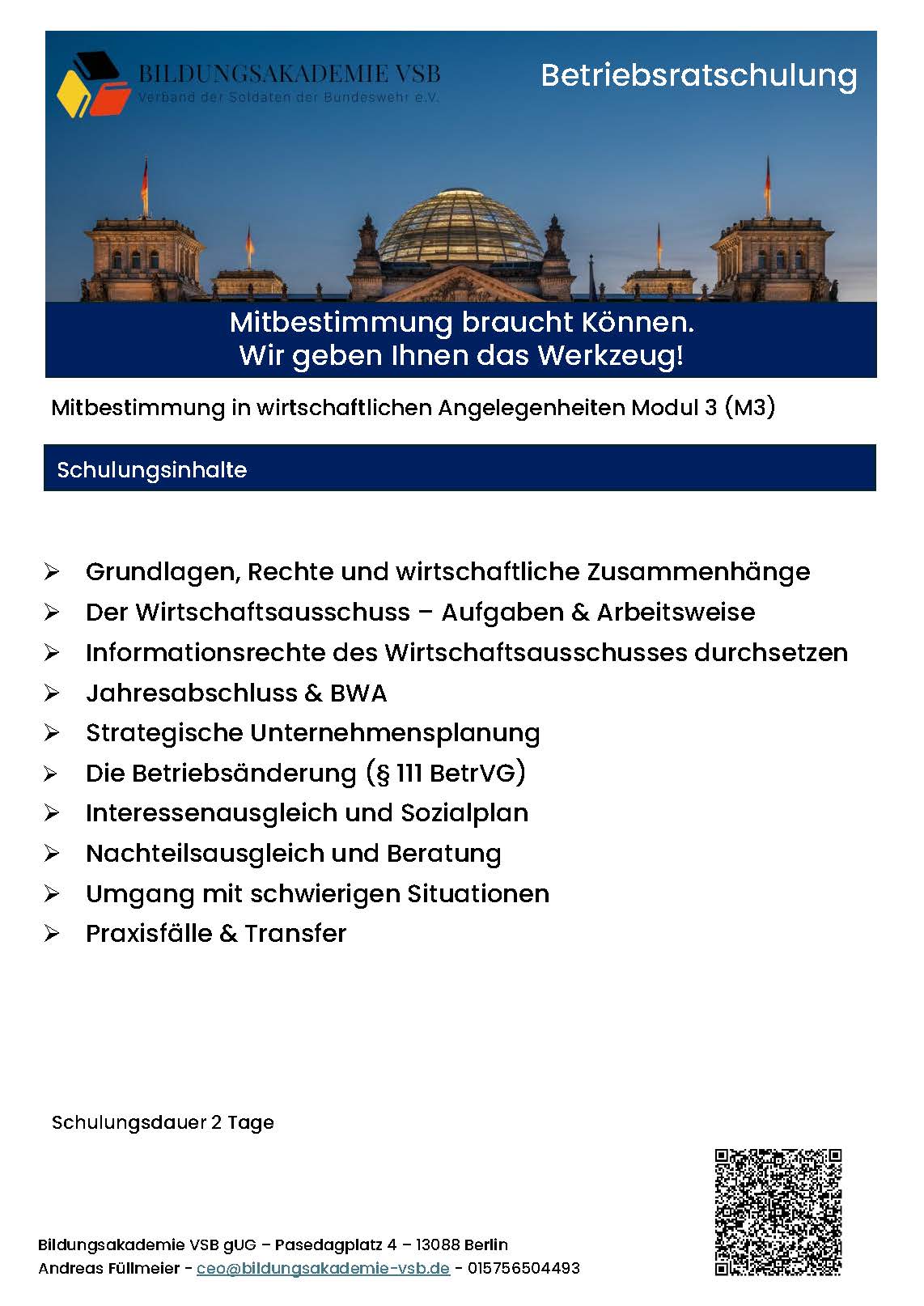 BILDUNGSAKADEMIE VSB
Verband der Soldaten der Bundeswehr e.V.

Betriebsratschulung

Mitbestimmung braucht Können.
Wir geben Ihnen das Werkzeug!

Mitbestimmung in wirtschaftlichen Angelegenheiten Modul 3 (M3)

Schulungsinhalte

➢ Grundlagen, Rechte und wirtschaftliche Zusammenhänge
➢ Der Wirtschaftsausschuss – Aufgaben & Arbeitsweise
➢ Informationsrechte des Wirtschaftsausschusses durchsetzen
➢ Jahresabschluss & BWA
➢ Strategische Unternehmensplanung
➢ Die Betriebsänderung (§ 111 BetrVG)
➢ Interessenausgleich und Sozialplan
➢ Nachteilsausgleich und Beratung
➢ Umgang mit schwierigen Situationen
➢ Praxisfälle & Transfer

Schulungsdauer 2 Tage

Bildungsakademie VSB gUG – Pasedagplatz 4 – 13088 Berlin
Andreas Füllmeier - ceo@bildungsakademie-vsb.de - 015756504493